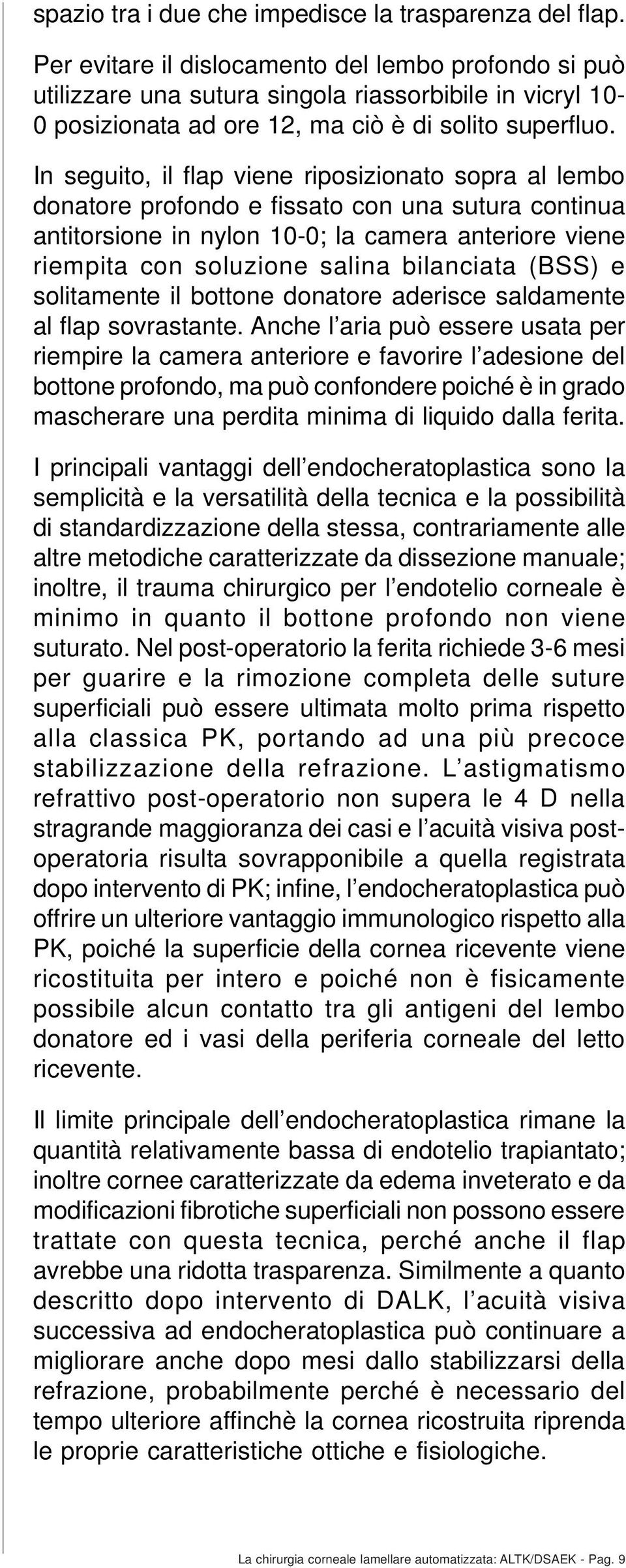 spazio tra i due che impedisce la trasparenza del flap.

Per evitare il dislocamento del lembo profondo si può utilizzare una sutura singola riassorbibile in vicryl 10-0 posizionata ad ore 12, ma ciò è di solito superfluo.

In seguito, il flap viene riposizionato sopra al lembo donatore profondo e fissato con una sutura continua antitorsione in nylon 10-0; la camera anteriore viene riempita con soluzione salina bilanciata (BSS) e solitamente il bottone donatore aderisce saldamente al flap sovrastante. Anche l'aria può essere usata per riempire la camera anteriore e favorire l'adesione del bottone profondo, ma può confondere poiché è in grado mascherare una perdita minima di liquido dalla ferita.

I principali vantaggi dell'endocheratoplastica sono la semplicità e la versatilità della tecnica e la possibilità di standardizzazione della stessa, contrariamente alle altre metodiche caratterizzate da dissezione manuale; inoltre, il trauma chirurgico per l'endotelio corneale è minimo in quanto il bottone profondo non viene suturato. Nel post-operatorio la ferita richiede 3-6 mesi per guarire e la rimozione completa delle suture superficiali può essere ultimata molto prima rispetto alla classica PK, portando ad una più precoce stabilizzazione della refrazione. L'astigmatismo refrattivo post-operatorio non supera le 4 D nella stragrande maggioranza dei casi e l'acuità visiva post-operatoria risulta sovrapponibile a quella registrata dopo intervento di PK; infine, l'endocheratoplastica può offrire un ulteriore vantaggio immunologico rispetto alla PK, poiché la superficie della cornea ricevente viene ricostituita per intero e poiché non è fisicamente possibile alcun contatto tra gli antigeni del lembo donatore ed i vasi della periferia corneale del letto ricevente.

Il limite principale dell'endocheratoplastica rimane la quantità relativamente bassa di endotelio trapiantato; inoltre cornee caratterizzate da edema inveterato e da modificazioni fibrotiche superficiali non possono essere trattate con questa tecnica, perché anche il flap avrebbe una ridotta trasparenza. Similmente a quanto descritto dopo intervento di DALK, l'acuità visiva successiva ad endocheratoplastica può continuare a migliorare anche dopo mesi dallo stabilizzarsi della refrazione, probabilmente perché è necessario del tempo ulteriore affinchè la cornea ricostruita riprenda le proprie caratteristiche ottiche e fisiologiche.

La chirurgia corneale lamellare automatizzata: ALTK/DSAEK - Pag. 9